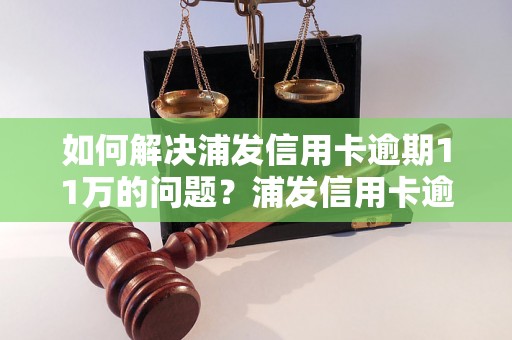 如何解决浦发信用卡逾期11万的问题？浦发信用卡逾